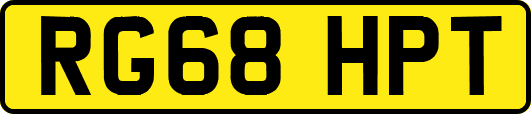 RG68 HPT